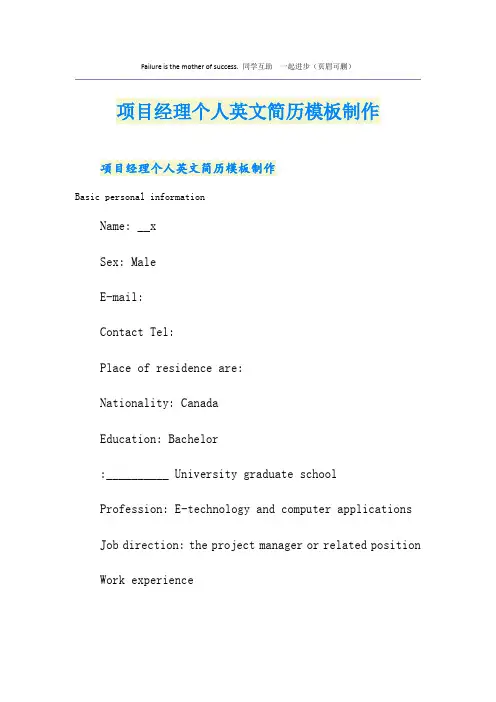 Failure is the mother of success. 同学互助 一起进步（页眉可删）

项目经理个人英文简历模板制作

项目经理个人英文简历模板制作

Basic personal information

Name: __x

Sex: Male

E-mail:

Contact Tel:

Place of residence are:

Nationality: Canada

Education: Bachelor

:__________ University graduate school

Profession: E-technology and computer applications

Job direction: the project manager or related position

Work experience